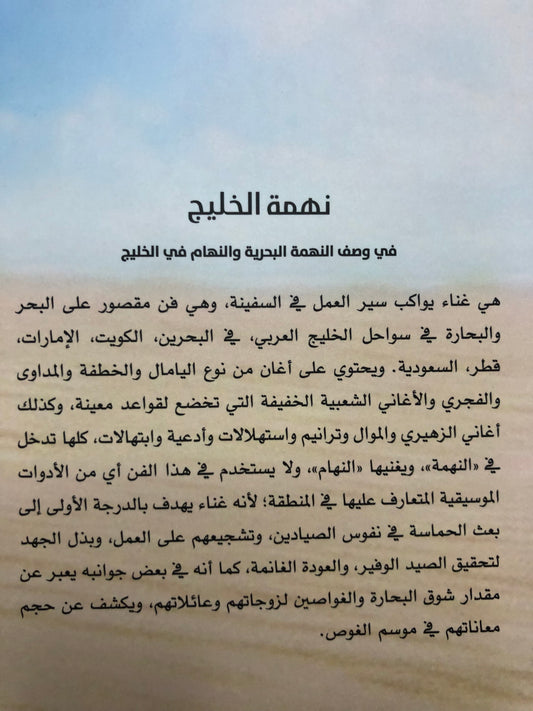 نهمة الخليج

في وصف النهمة البحرية والنهام في الخليج

هي غناء يواكب سير العمل في السفينة، وهي فن مقصور على البحر والبحارة في سواحل الخليج العربي، في البحرين، الكويت، الإمارات، قطر، السعودية. ويحتوي على أغان من نوع اليامال والخطفة والمداوى والفجري والأغاني الشعبية الخفيفة التي تخضع لقواعد معينة، وكذلك أغاني الزهيري والموال وترانيم واستهلالات وأدعية وابتهالات، كلها تدخل في «النهمة»، ويغنيها «النهام»، ولا يستخدم في هذا الفن أي من الأدوات الموسيقية المتعارف عليها في المنطقة؛ لأنه غناء يهدف بالدرجة الأولى إلى بعث الحماسة في نفوس الصيادين، وتشجيعهم على العمل، وبذل الجهد لتحقيق الصيد الوفير، والعودة الغانمة، كما أنه في بعض جوانبه يعبر عن مقدار شوق البحارة والغواصين لزوجاتهم وعائلاتهم، ويكشف عن حجم معاناتهم في موسم الغوص.